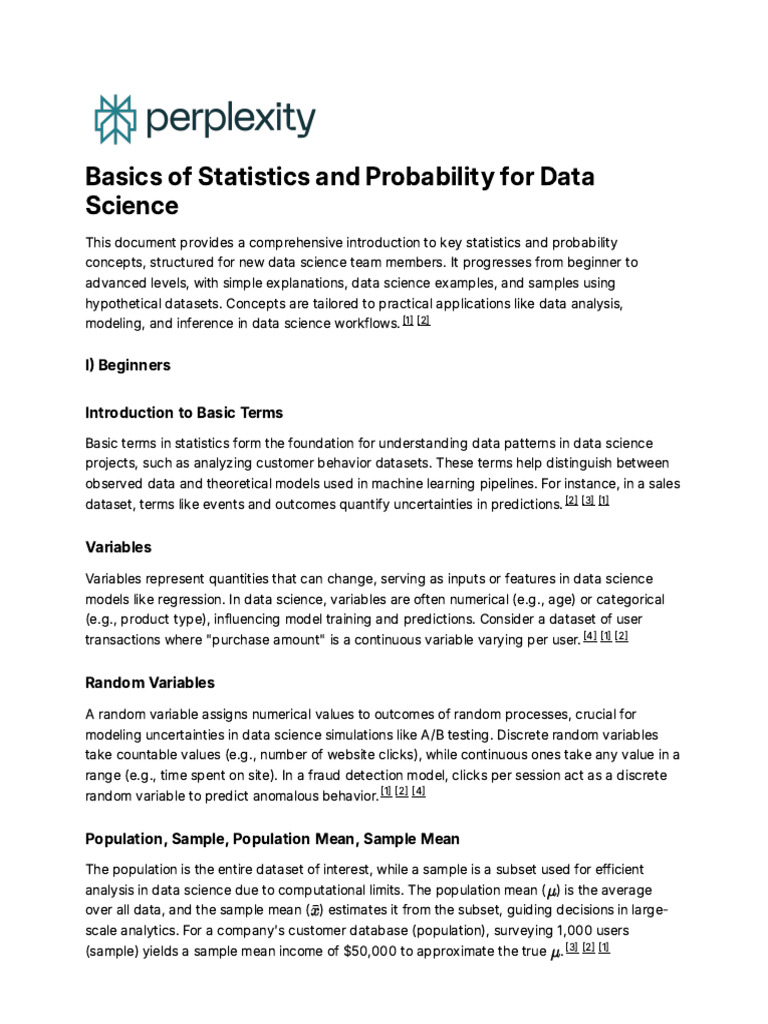 perplexity

Basics of Statistics and Probability for Data Science

This document provides a comprehensive introduction to key statistics and probability concepts, structured for new data science team members. It progresses from beginner to advanced levels, with simple explanations, data science examples, and samples using hypothetical datasets. Concepts are tailored to practical applications like data analysis, modeling, and inference in data science workflows. [1] [2]

I) Beginners

Introduction to Basic Terms

Basic terms in statistics form the foundation for understanding data patterns in data science projects, such as analyzing customer behavior datasets. These terms help distinguish between observed data and theoretical models used in machine learning pipelines. For instance, in a sales dataset, terms like events and outcomes quantify uncertainties in predictions. [2] [3] [1]

Variables

Variables represent quantities that can change, serving as inputs or features in data science models like regression. In data science, variables are often numerical (e.g., age) or categorical (e.g., product type), influencing model training and predictions. Consider a dataset of user transactions where "purchase amount" is a continuous variable varying per user. [4] [1] [2]

Random Variables

A random variable assigns numerical values to outcomes of random processes, crucial for modeling uncertainties in data science simulations like A/B testing. Discrete random variables take countable values (e.g., number of website clicks), while continuous ones take any value in a range (e.g., time spent on site). In a fraud detection model, clicks per session act as a discrete random variable to predict anomalous behavior. [1] [2] [4]

Population, Sample, Population Mean, Sample Mean

The population is the entire dataset of interest, while a sample is a subset used for efficient analysis in data science due to computational limits. The population mean ($\mu$) is the average over all data, and the sample mean ($\bar{x}$) estimates it from the subset, guiding decisions in large-scale analytics. For a company's customer database (population), surveying 1,000 users (sample) yields a sample mean income of \$50,000 to approximate the true $\mu$. [3] [2] [1]